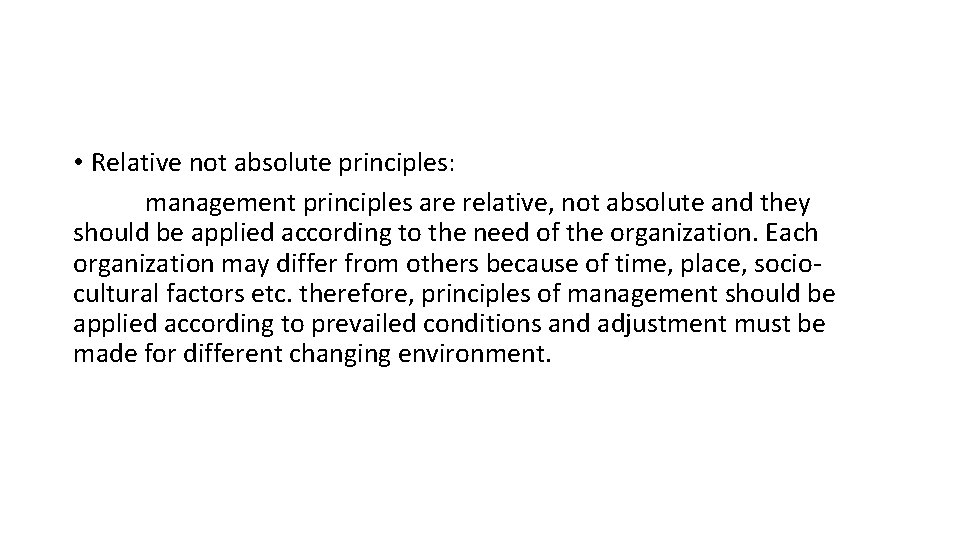 • Relative not absolute principles:

management principles are relative, not absolute and they should be applied according to the need of the organization. Each organization may differ from others because of time, place, socio-cultural factors etc. therefore, principles of management should be applied according to prevailed conditions and adjustment must be made for different changing environment.